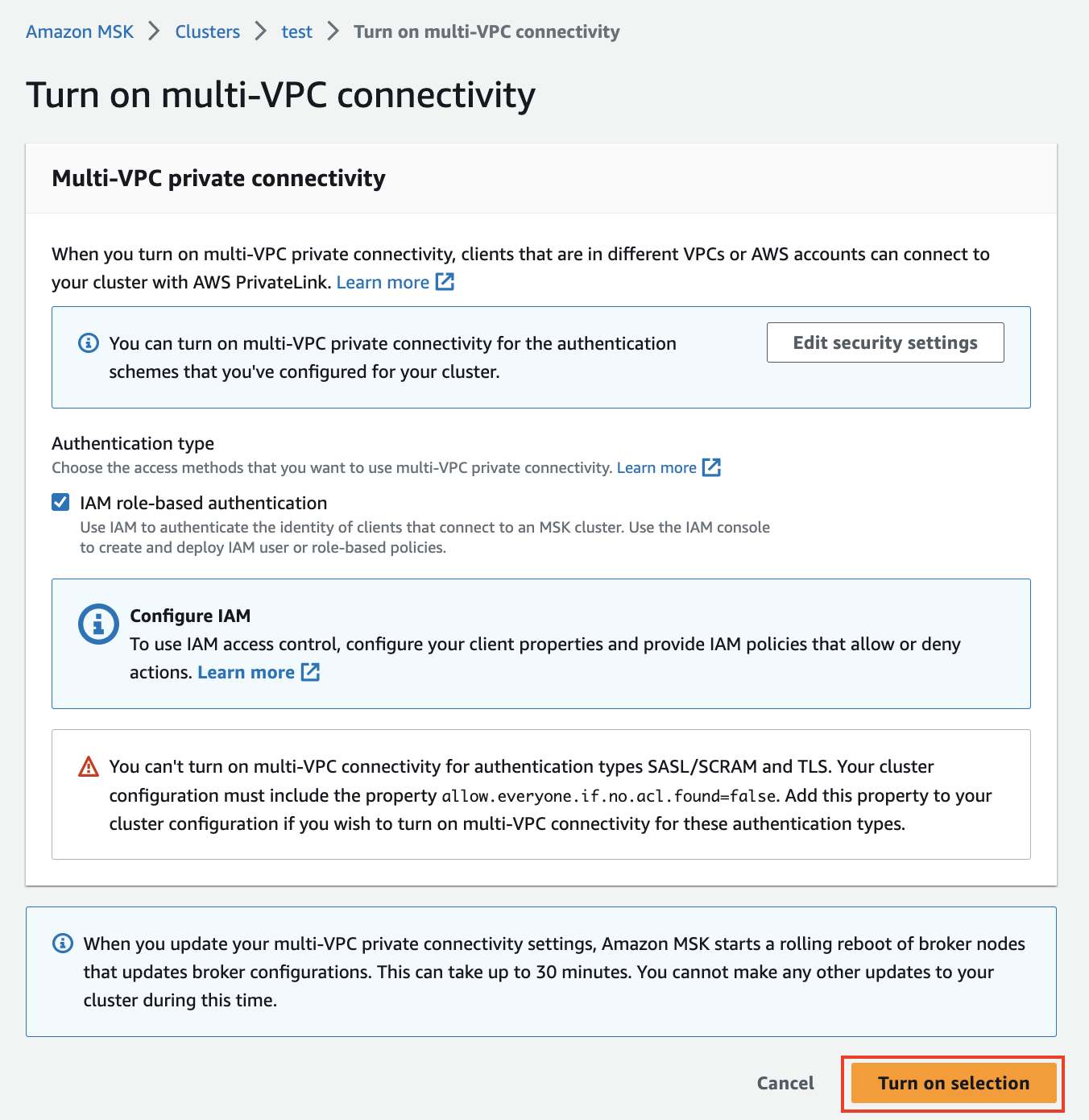 Amazon MSK > Clusters > test > Turn on multi-VPC connectivity

Turn on multi-VPC connectivity

Multi-VPC private connectivity

When you turn on multi-VPC private connectivity, clients that are in different VPCs or AWS accounts can connect to your cluster with AWS PrivateLink. Learn more

You can turn on multi-VPC private connectivity for the authentication schemes that you've configured for your cluster.

Edit security settings

Authentication type
Choose the access methods that you want to use multi-VPC private connectivity. Learn more

IAM role-based authentication
Use IAM to authenticate the identity of clients that connect to an MSK cluster. Use the IAM console to create and deploy IAM user or role-based policies.

Configure IAM
To use IAM access control, configure your client properties and provide IAM policies that allow or deny actions. Learn more

You can't turn on multi-VPC connectivity for authentication types SASL/SCRAM and TLS. Your cluster configuration must include the property allow.everyone.if.no.acl.found=false. Add this property to your cluster configuration if you wish to turn on multi-VPC connectivity for these authentication types.

When you update your multi-VPC private connectivity settings, Amazon MSK starts a rolling reboot of broker nodes that updates broker configurations. This can take up to 30 minutes. You cannot make any other updates to your cluster during this time.

Cancel

Turn on selection